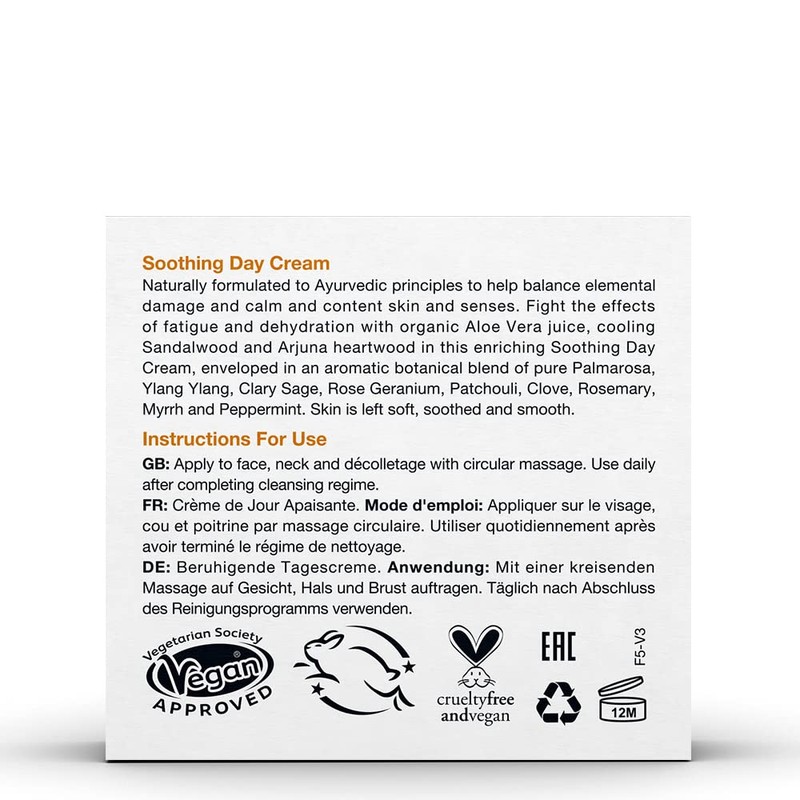 Soothing Day Cream
Naturally formulated to Ayurvedic principles to help balance elemental damage and calm and content skin and senses. Fight the effects of fatigue and dehydration with organic Aloe Vera juice, cooling Sandalwood and Arjuna heartwood in this enriching Soothing Day Cream, enveloped in an aromatic botanical blend of pure Palmarosa, Ylang Ylang, Clary Sage, Rose Geranium, Patchouli, Clove, Rosemary, Myrrh and Peppermint. Skin is left soft, soothed and smooth.

Instructions For Use
GB: Apply to face, neck and décolletage with circular massage. Use daily after completing cleansing regime.
FR: Crème de Jour Apaisante. Mode d'emploi: Appliquer sur le visage, cou et poitrine par massage circulaire. Utiliser quotidiennement après avoir terminé le régime de nettoyage.
DE: Beruhigende Tagescreme. Anwendung: Mit einer kreisenden Massage auf Gesicht, Hals und Brust auftragen. Täglich nach Abschluss des Reinigungsprogramms verwenden.

Vegetarian Society Vegan APPROVED

crueltyfree andvegan

EAC

F5-V3

12M